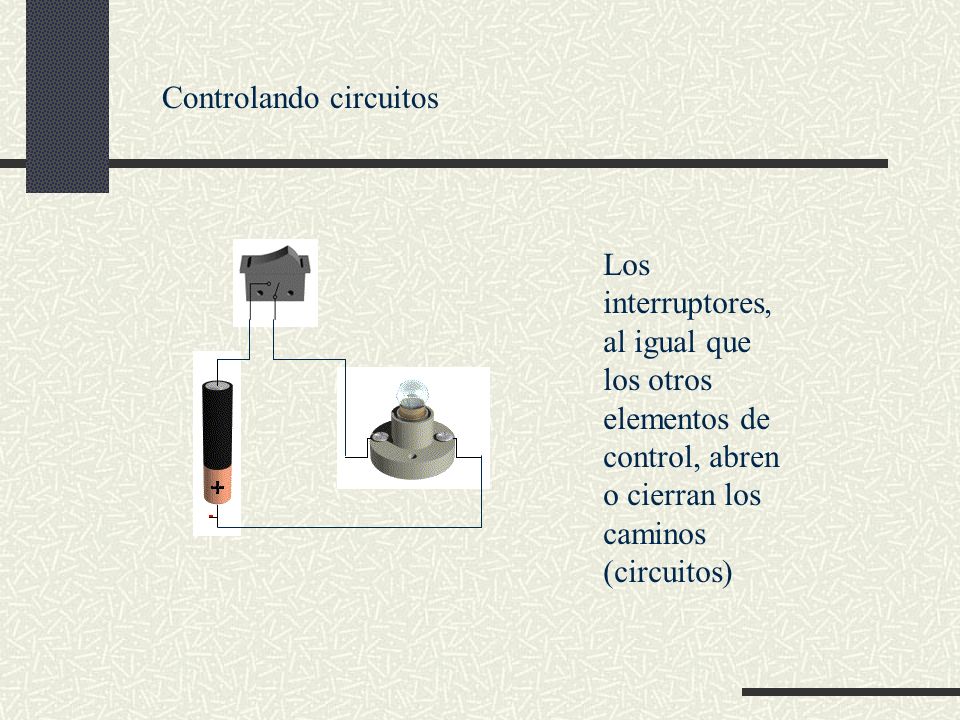 Controlando circuitos

+
-

Los interruptores, al igual que los otros elementos de control, abren o cierran los caminos (circuitos)